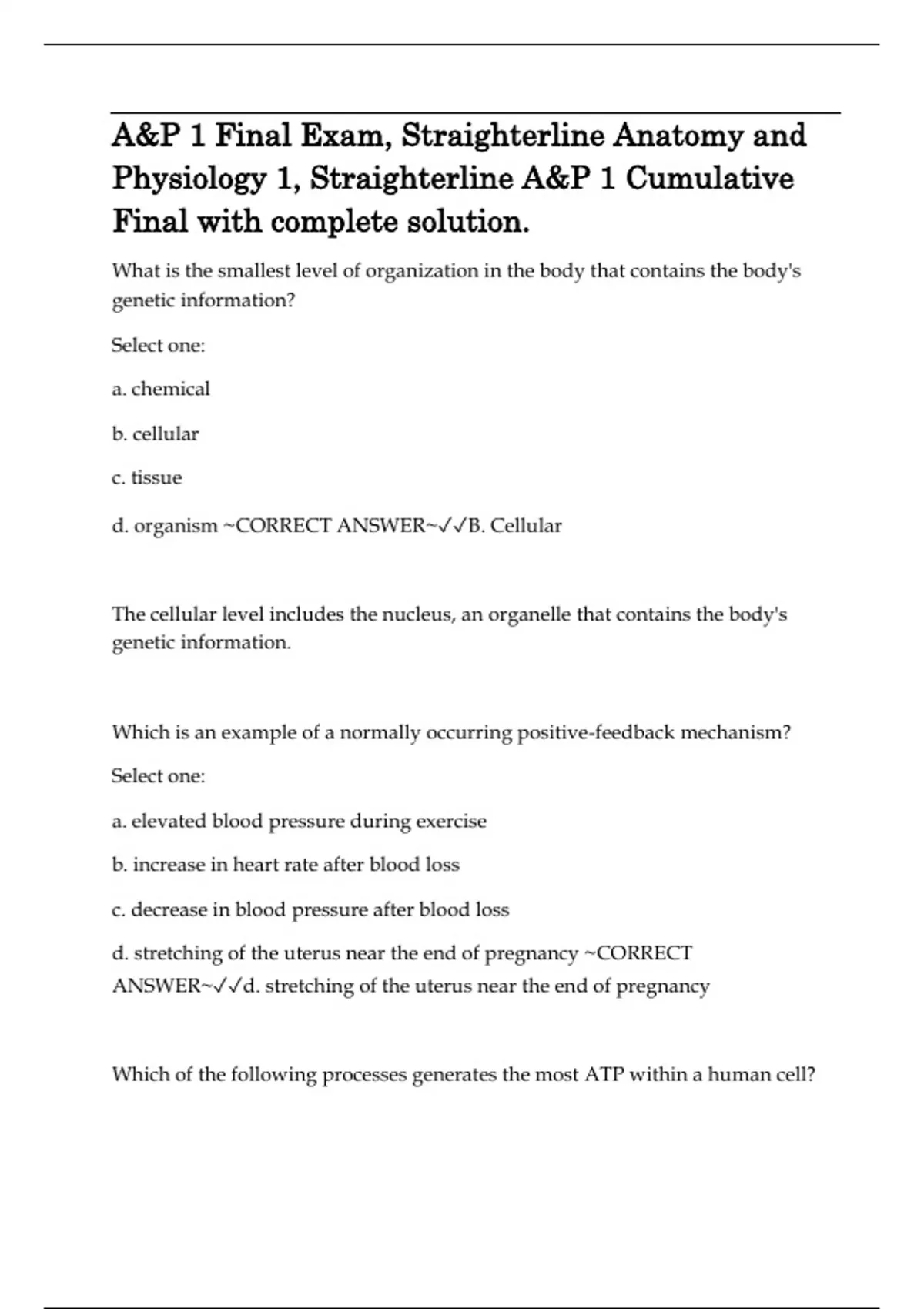 A&P 1 Final Exam, Straighterline Anatomy and Physiology 1, Straighterline A&P 1 Cumulative Final with complete solution.

What is the smallest level of organization in the body that contains the body's genetic information?

Select one:

a. chemical

b. cellular

c. tissue

d. organism ~CORRECT ANSWER~✓✓B. Cellular

The cellular level includes the nucleus, an organelle that contains the body's genetic information.

Which is an example of a normally occurring positive-feedback mechanism?

Select one:

a. elevated blood pressure during exercise

b. increase in heart rate after blood loss

c. decrease in blood pressure after blood loss

d. stretching of the uterus near the end of pregnancy ~CORRECT ANSWER~✓✓d. stretching of the uterus near the end of pregnancy

Which of the following processes generates the most ATP within a human cell?